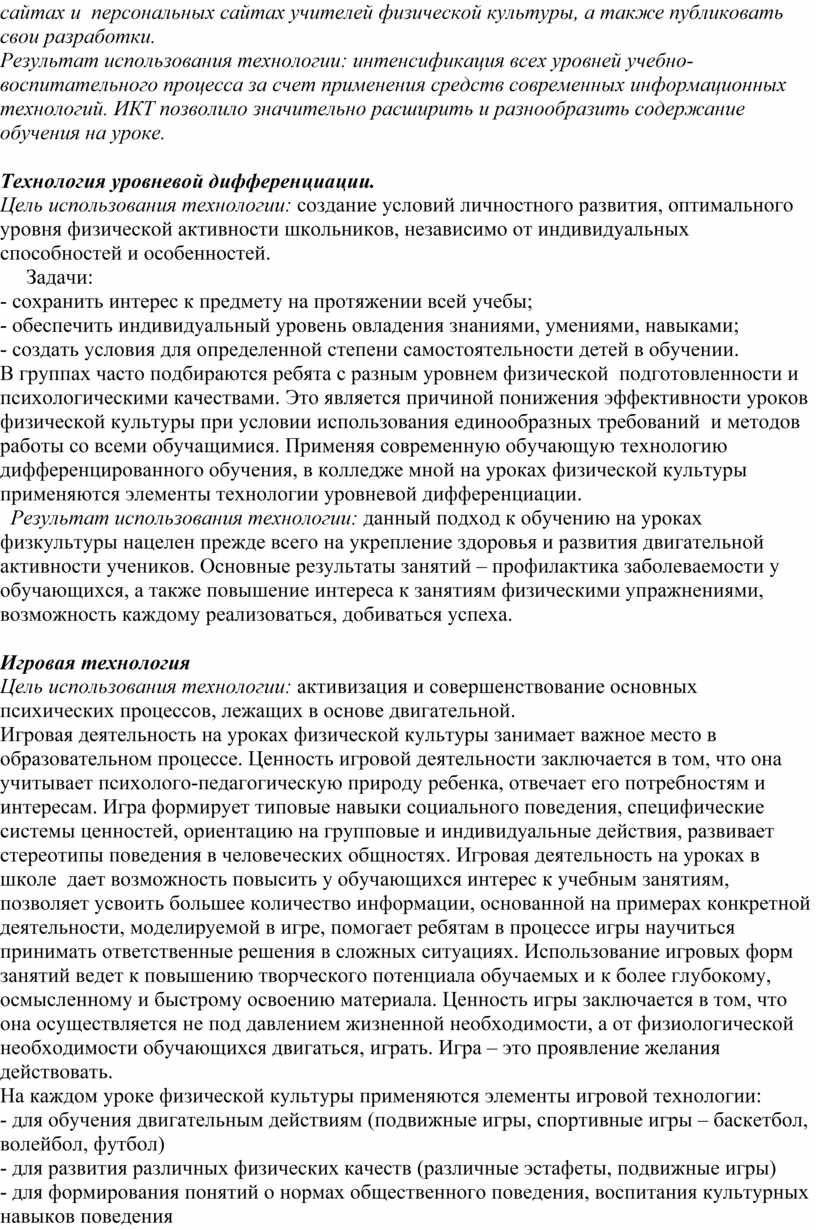 сайтах и персональных сайтах учителей физической культуры, а также публиковать свои разработки.
Результат использования технологии: интенсификация всех уровней учебно-воспитательного процесса за счет применения средств современных информационных технологий. ИКТ позволило значительно расширить и разнообразить содержание обучения на уроке.

Технология уровневой дифференциации.
Цель использования технологии: создание условий личностного развития, оптимального уровня физической активности школьников, независимо от индивидуальных способностей и особенностей.
Задачи:
- сохранить интерес к предмету на протяжении всей учебы;
- обеспечить индивидуальный уровень овладения знаниями, умениями, навыками;
- создать условия для определенной степени самостоятельности детей в обучении.
В группах часто подбираются ребята с разным уровнем физической подготовленности и психологическими качествами. Это является причиной понижения эффективности уроков физической культуры при условии использования единообразных требований и методов работы со всеми обучащимися. Применяя современную обучающую технологию дифференцированного обучения, в колледже мной на уроках физической культуры применяются элементы технологии уровневой дифференциации.
Результат использования технологии: данный подход к обучению на уроках физкультуры нацелен прежде всего на укрепление здоровья и развития двигательной активности учеников. Основные результаты занятий – профилактика заболеваемости у обучающихся, а также повышение интереса к занятиям физическими упражнениями, возможность каждому реализоваться, добиваться успеха.

Игровая технология
Цель использования технологии: активизация и совершенствование основных психических процессов, лежащих в основе двигательной.
Игровая деятельность на уроках физической культуры занимает важное место в образовательном процессе. Ценность игровой деятельности заключается в том, что она учитывает психолого-педагогическую природу ребенка, отвечает его потребностям и интересам. Игра формирует типовые навыки социального поведения, специфические системы ценностей, ориентацию на групповые и индивидуальные действия, развивает стереотипы поведения в человеческих общностях. Игровая деятельность на уроках в школе дает возможность повысить у обучающихся интерес к учебным занятиям, позволяет усвоить большее количество информации, основанной на примерах конкретной деятельности, моделируемой в игре, помогает ребятам в процессе игры научиться принимать ответственные решения в сложных ситуациях. Использование игровых форм занятий ведет к повышению творческого потенциала обучаемых и к более глубокому, осмысленному и быстрому освоению материала. Ценность игры заключается в том, что она осуществляется не под давлением жизненной необходимости, а от физиологической необходимости обучающихся двигаться, играть. Игра – это проявление желания действовать.
На каждом уроке физической культуры применяются элементы игровой технологии:
- для обучения двигательным действиям (подвижные игры, спортивные игры – баскетбол, волейбол, футбол)
- для развития различных физических качеств (различные эстафеты, подвижные игры)
- для формирования понятий о нормах общественного поведения, воспитания культурных навыков поведения